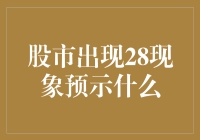 股市出现28现象预示什么